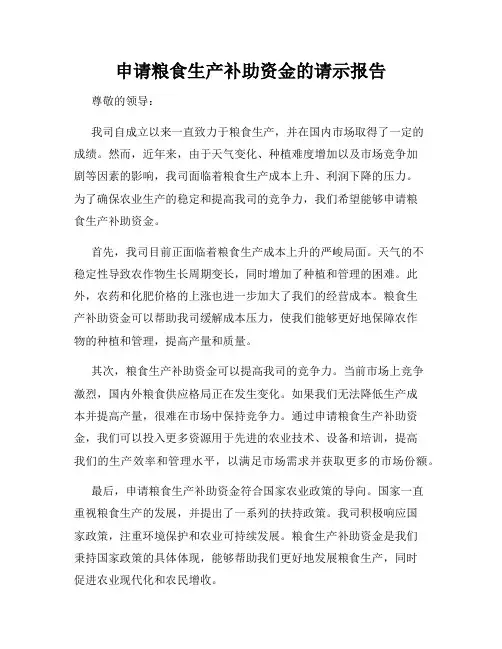 申请粮食生产补助资金的请示报告

尊敬的领导：

我司自成立以来一直致力于粮食生产，并在国内市场取得了一定的成绩。然而，近年来，由于天气变化、种植难度增加以及市场竞争加剧等因素的影响，我司面临着粮食生产成本上升、利润下降的压力。为了确保农业生产的稳定和提高我司的竞争力，我们希望能够申请粮食生产补助资金。

首先，我司目前正面临着粮食生产成本上升的严峻局面。天气的不稳定性导致农作物生长周期变长，同时增加了种植和管理的困难。此外，农药和化肥价格的上涨也进一步加大了我们的经营成本。粮食生产补助资金可以帮助我司缓解成本压力，使我们能够更好地保障农作物的种植和管理，提高产量和质量。

其次，粮食生产补助资金可以提高我司的竞争力。当前市场上竞争激烈，国内外粮食供应格局正在发生变化。如果我们无法降低生产成本并提高产量，很难在市场中保持竞争力。通过申请粮食生产补助资金，我们可以投入更多资源用于先进的农业技术、设备和培训，提高我们的生产效率和管理水平，以满足市场需求并获取更多的市场份额。

最后，申请粮食生产补助资金符合国家农业政策的导向。国家一直重视粮食生产的发展，并提出了一系列的扶持政策。我司积极响应国家政策，注重环境保护和农业可持续发展。粮食生产补助资金是我们秉持国家政策的具体体现，能够帮助我们更好地发展粮食生产，同时促进农业现代化和农民增收。